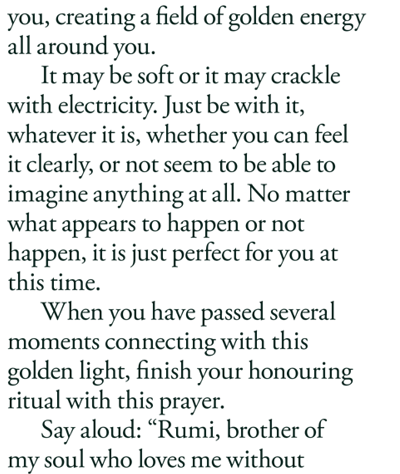 you, creating a field of golden energy all around you.

It may be soft or it may crackle with electricity. Just be with it, whatever it is, whether you can feel it clearly, or not seem to be able to imagine anything at all. No matter what appears to happen or not happen, it is just perfect for you at this time.

When you have passed several moments connecting with this golden light, finish your honouring ritual with this prayer.

Say aloud: “Rumi, brother of my soul who loves me without